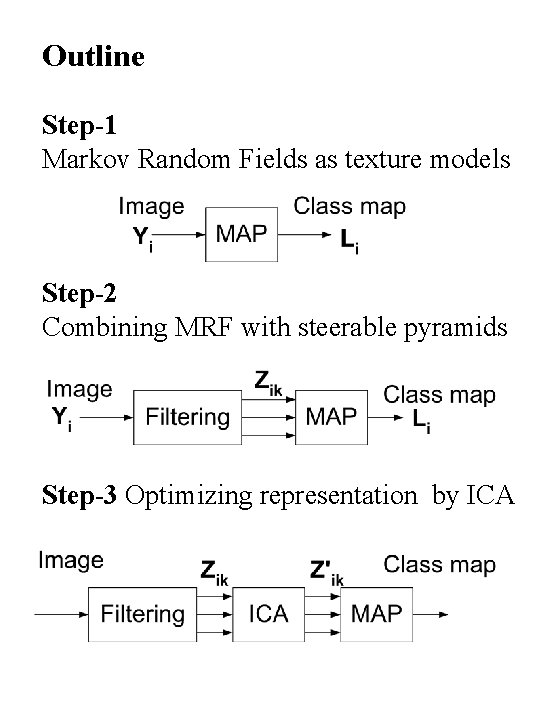 Outline

Step-1
Markov Random Fields as texture models

Image
$Y_i$
MAP
Class map
$L_i$

Step-2
Combining MRF with steerable pyramids

Image
$Y_i$
Filtering
$Z_{ik}$
MAP
Class map
$L_i$

Step-3 Optimizing representation by ICA

Image
Filtering
$Z_{ik}$
ICA
$Z'_{ik}$
MAP
Class map